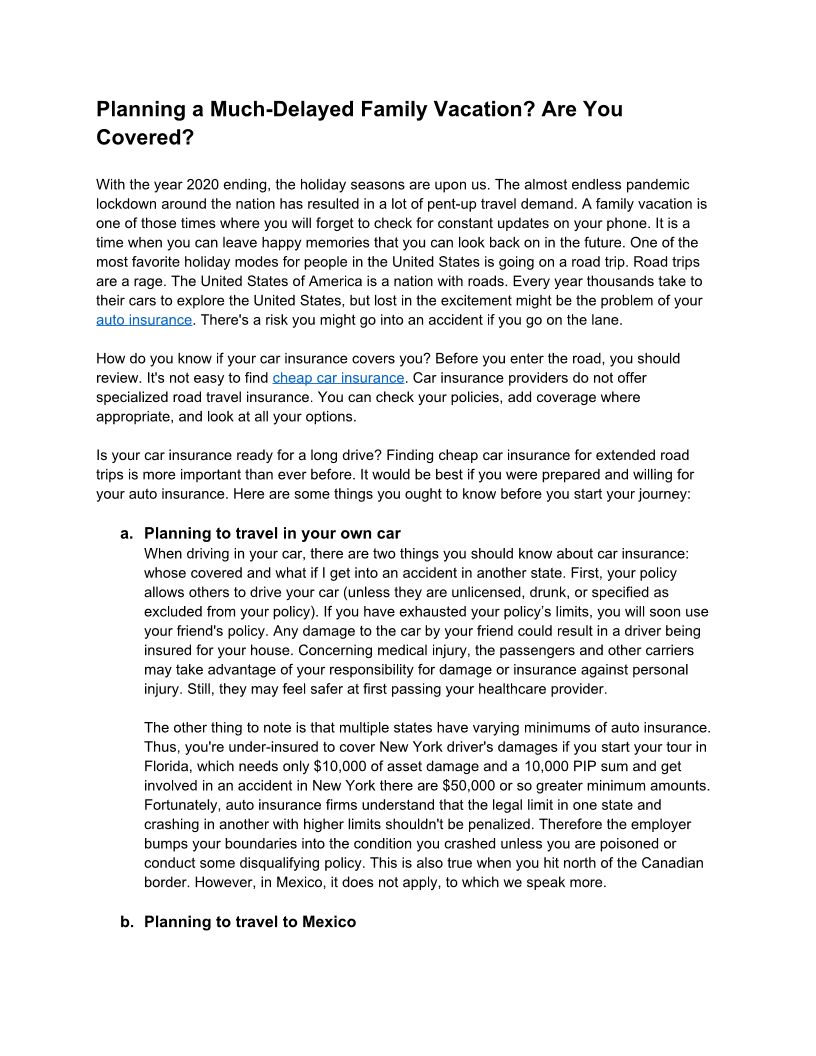 Planning a Much-Delayed Family Vacation? Are You Covered?

With the year 2020 ending, the holiday seasons are upon us. The almost endless pandemic lockdown around the nation has resulted in a lot of pent-up travel demand. A family vacation is one of those times where you will forget to check for constant updates on your phone. It is a time when you can leave happy memories that you can look back on in the future. One of the most favorite holiday modes for people in the United States is going on a road trip. Road trips are a rage. The United States of America is a nation with roads. Every year thousands take to their cars to explore the United States, but lost in the excitement might be the problem of your auto insurance. There's a risk you might go into an accident if you go on the lane.

How do you know if your car insurance covers you? Before you enter the road, you should review. It's not easy to find cheap car insurance. Car insurance providers do not offer specialized road travel insurance. You can check your policies, add coverage where appropriate, and look at all your options.

Is your car insurance ready for a long drive? Finding cheap car insurance for extended road trips is more important than ever before. It would be best if you were prepared and willing for your auto insurance. Here are some things you ought to know before you start your journey:

a. Planning to travel in your own car
When driving in your car, there are two things you should know about car insurance: whose covered and what if I get into an accident in another state. First, your policy allows others to drive your car (unless they are unlicensed, drunk, or specified as excluded from your policy). If you have exhausted your policy's limits, you will soon use your friend's policy. Any damage to the car by your friend could result in a driver being insured for your house. Concerning medical injury, the passengers and other carriers may take advantage of your responsibility for damage or insurance against personal injury. Still, they may feel safer at first passing your healthcare provider.

The other thing to note is that multiple states have varying minimums of auto insurance. Thus, you're under-insured to cover New York driver's damages if you start your tour in Florida, which needs only $10,000 of asset damage and a 10,000 PIP sum and get involved in an accident in New York there are $50,000 or so greater minimum amounts. Fortunately, auto insurance firms understand that the legal limit in one state and crashing in another with higher limits shouldn't be penalized. Therefore the employer bumps your boundaries into the condition you crashed unless you are poisoned or conduct some disqualifying policy. This is also true when you hit north of the Canadian border. However, in Mexico, it does not apply, to which we speak more.

b. Planning to travel to Mexico